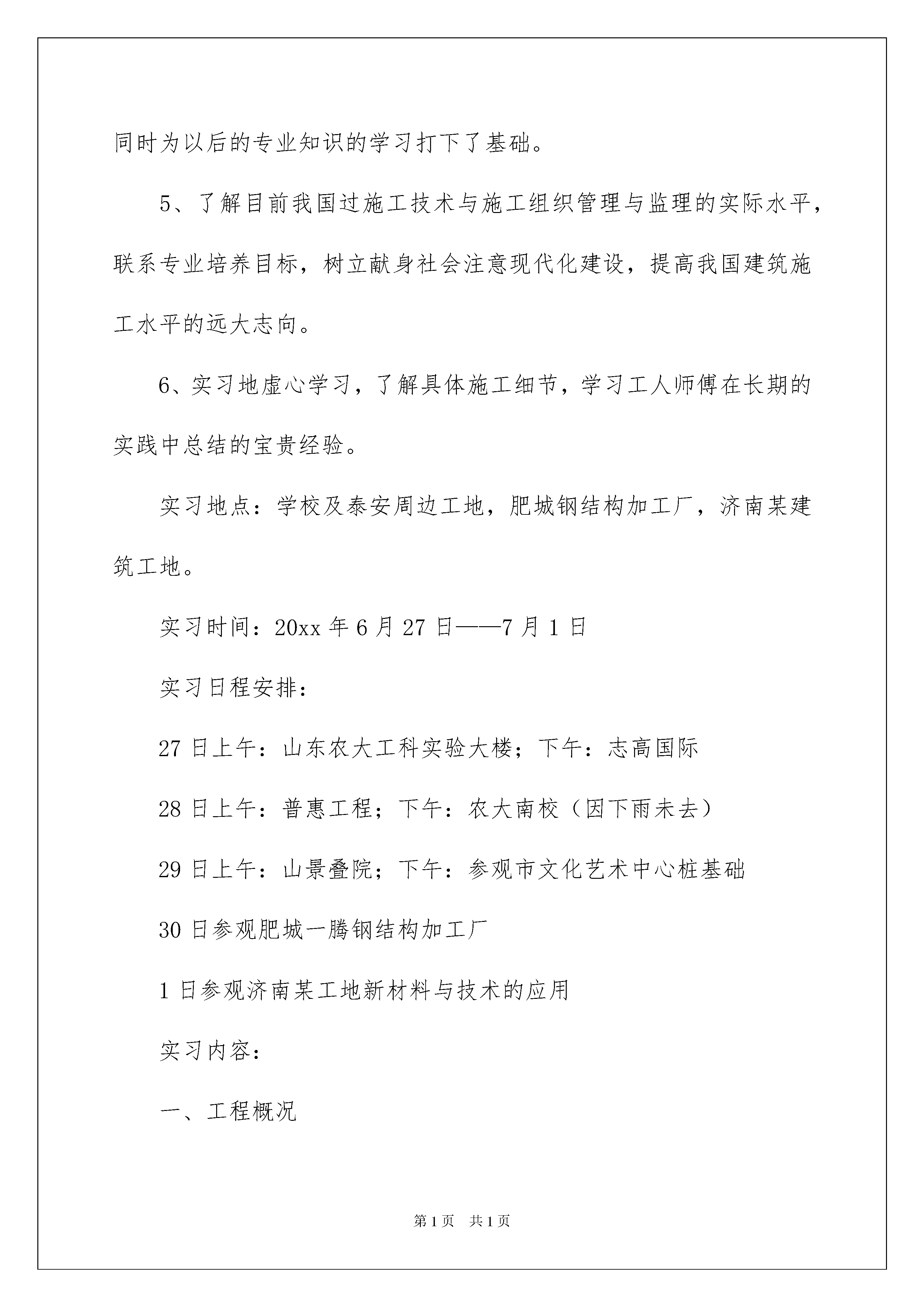 同时为以后的专业知识的学习打下了基础。

5、了解目前我国过施工技术与施工组织管理与监理的实际水平，联系专业培养目标，树立献身社会注意现代化建设，提高我国建筑施工水平的远大志向。

6、实习地虚心学习，了解具体施工细节，学习工人师傅在长期的实践中总结的宝贵经验。

实习地点：学校及泰安周边工地，肥城钢结构加工厂，济南某建筑工地。

实习时间：20xx 年 6 月 27 日——7 月 1 日

实习日程安排：

27 日上午：山东农大工科实验大楼；下午：志高国际

28 日上午：普惠工程；下午：农大南校（因下雨未去）

29 日上午：山景叠院；下午：参观市文化艺术中心桩基础

30 日参观肥城一腾钢结构加工厂

1 日参观济南某工地新材料与技术的应用

实习内容：

一、工程概况

第 1 页 共 1 页